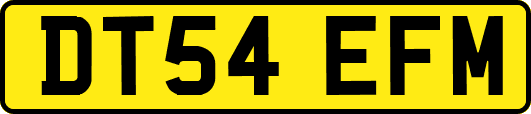 DT54 EFM